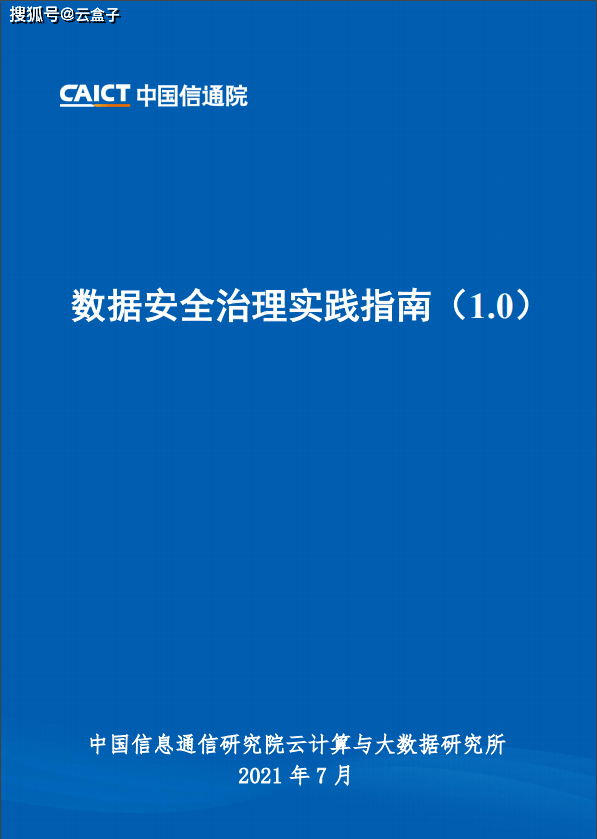 搜狐号@云盒子

CAICT 中国信通院

数据安全治理实践指南（1.0）

中国信息通信研究院云计算与大数据研究所
2021 年 7 月